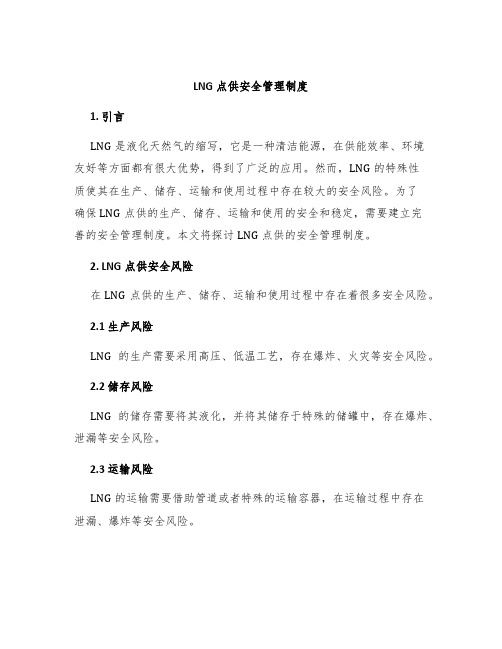 LNG 点供安全管理制度

1. 引言

LNG 是液化天然气的缩写，它是一种清洁能源，在供能效率、环境友好等方面都有很大优势，得到了广泛的应用。然而，LNG 的特殊性质使其在生产、储存、运输和使用过程中存在较大的安全风险。为了确保 LNG 点供的生产、储存、运输和使用的安全和稳定，需要建立完善的安全管理制度。本文将探讨 LNG 点供的安全管理制度。

2. LNG 点供安全风险

在 LNG 点供的生产、储存、运输和使用过程中存在着很多安全风险。

2.1 生产风险

LNG 的生产需要采用高压、低温工艺，存在爆炸、火灾等安全风险。

2.2 储存风险

LNG 的储存需要将其液化，并将其储存于特殊的储罐中，存在爆炸、泄漏等安全风险。

2.3 运输风险

LNG 的运输需要借助管道或者特殊的运输容器，在运输过程中存在泄漏、爆炸等安全风险。